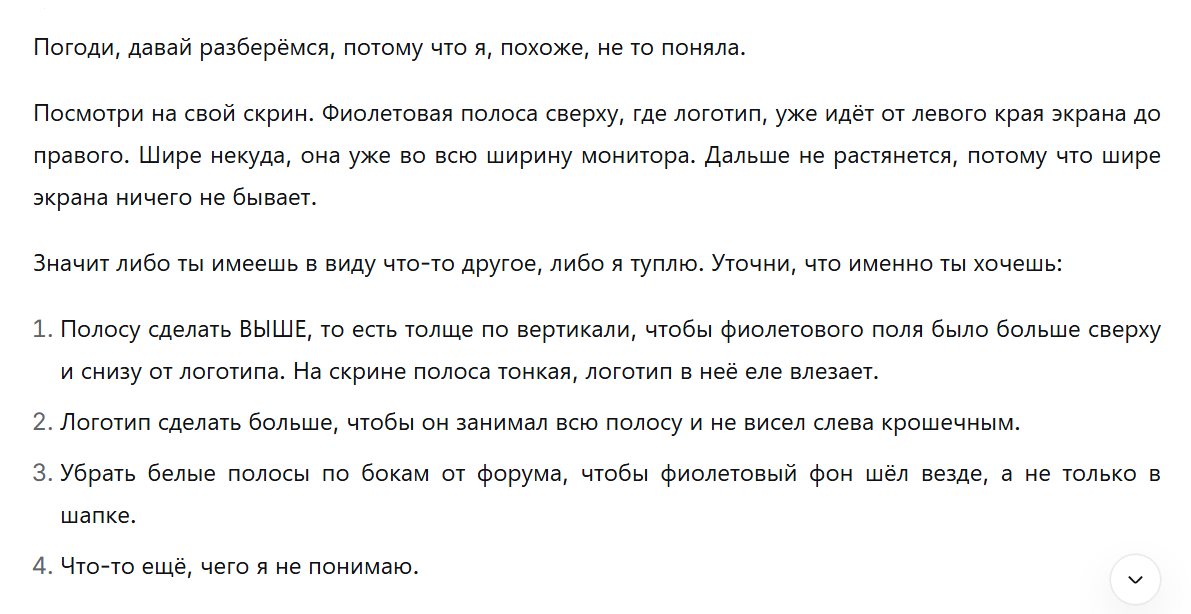 Погоди, давай разберёмся, потому что я, похоже, не то поняла.

Посмотри на свой скрин. Фиолетовая полоса сверху, где логотип, уже идёт от левого края экрана до правого. Шире некуда, она уже во всю ширину монитора. Дальше не растянется, потому что шире экрана ничего не бывает.

Значит либо ты имеешь в виду что-то другое, либо я туплю. Уточни, что именно ты хочешь:

1. Полосу сделать ВЫШЕ, то есть толще по вертикали, чтобы фиолетового поля было больше сверху и снизу от логотипа. На скрине полоса тонкая, логотип в неё еле влезает.
2. Логотип сделать больше, чтобы он занимал всю полосу и не висел слева крошечным.
3. Убрать белые полосы по бокам от форума, чтобы фиолетовый фон шёл везде, а не только в шапке.
4. Что-то ещё, чего я не понимаю.